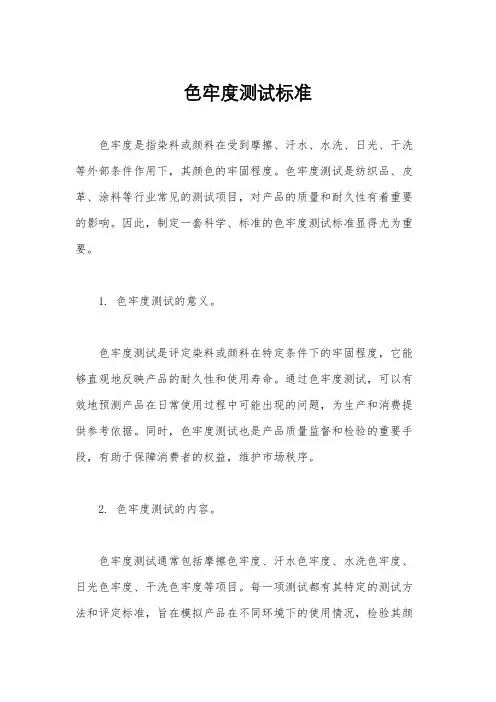 色牢度测试标准

色牢度是指染料或颜料在受到摩擦、汗水、水洗、日光、干洗等外部条件作用下，其颜色的牢固程度。色牢度测试是纺织品、皮革、涂料等行业常见的测试项目，对产品的质量和耐久性有着重要的影响。因此，制定一套科学、标准的色牢度测试标准显得尤为重要。

1. 色牢度测试的意义。

色牢度测试是评定染料或颜料在特定条件下的牢固程度，它能够直观地反映产品的耐久性和使用寿命。通过色牢度测试，可以有效地预测产品在日常使用过程中可能出现的问题，为生产和消费提供参考依据。同时，色牢度测试也是产品质量监督和检验的重要手段，有助于保障消费者的权益，维护市场秩序。

2. 色牢度测试的内容。

色牢度测试通常包括摩擦色牢度、汗水色牢度、水洗色牢度、日光色牢度、干洗色牢度等项目。每一项测试都有其特定的测试方法和评定标准，旨在模拟产品在不同环境下的使用情况，检验其颜